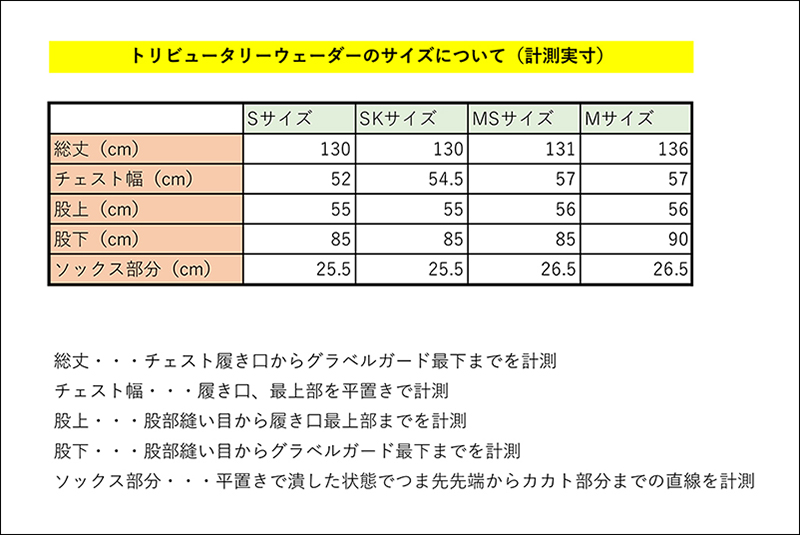 トリビュータリーウェーダーのサイズについて（計測実寸）

| | Sサイズ | SKサイズ | MSサイズ | Mサイズ |
|---|---|---|---|---|
| 総丈（cm） | 130 | 130 | 131 | 136 |
| チェスト幅（cm） | 52 | 54.5 | 57 | 57 |
| 股上（cm） | 55 | 55 | 56 | 56 |
| 股下（cm） | 85 | 85 | 85 | 90 |
| ソックス部分（cm） | 25.5 | 25.5 | 26.5 | 26.5 |

総丈・・・チェスト履き口からグラベルガード最下までを計測
チェスト幅・・・履き口、最上部を平置きで計測
股上・・・股部縫い目から履き口最上部までを計測
股下・・・股部縫い目からグラベルガード最下までを計測
ソックス部分・・・平置きで潰した状態でつま先先端からカカト部分までの直線を計測